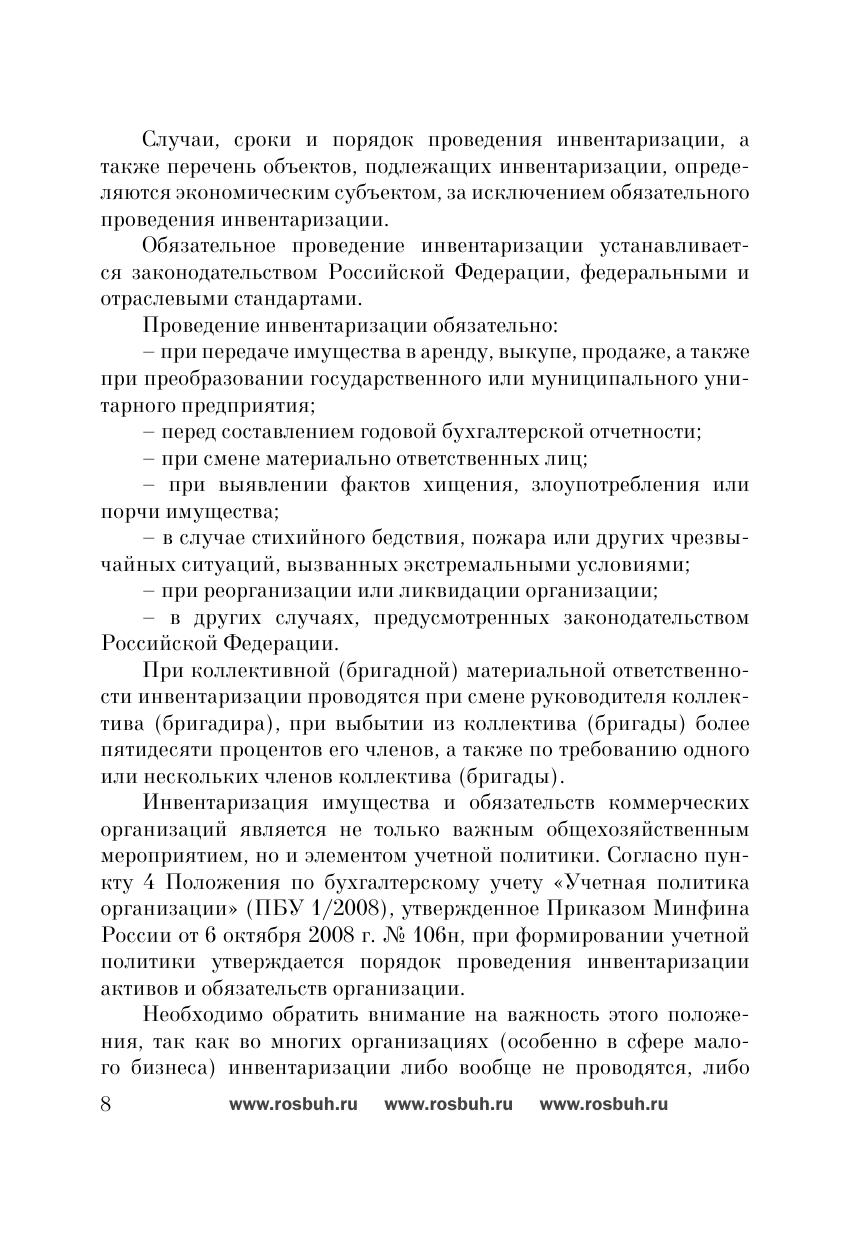 Случаи, сроки и порядок проведения инвентаризации, а также перечень объектов, подлежащих инвентаризации, определяются экономическим субъектом, за исключением обязательного проведения инвентаризации.

Обязательное проведение инвентаризации устанавливается законодательством Российской Федерации, федеральными и отраслевыми стандартами.

Проведение инвентаризации обязательно:

– при передаче имущества в аренду, выкупе, продаже, а также при преобразовании государственного или муниципального унитарного предприятия;

– перед составлением годовой бухгалтерской отчетности;

– при смене материально ответственных лиц;

– при выявлении фактов хищения, злоупотребления или порчи имущества;

– в случае стихийного бедствия, пожара или других чрезвычайных ситуаций, вызванных экстремальными условиями;

– при реорганизации или ликвидации организации;

– в других случаях, предусмотренных законодательством Российской Федерации.

При коллективной (бригадной) материальной ответственности инвентаризации проводятся при смене руководителя коллектива (бригадира), при выбытии из коллектива (бригады) более пятидесяти процентов его членов, а также по требованию одного или нескольких членов коллектива (бригады).

Инвентаризация имущества и обязательств коммерческих организаций является не только важным общехозяйственным мероприятием, но и элементом учетной политики. Согласно пункту 4 Положения по бухгалтерскому учету «Учетная политика организации» (ПБУ 1/2008), утвержденное Приказом Минфина России от 6 октября 2008 г. № 106н, при формировании учетной политики утверждается порядок проведения инвентаризации активов и обязательств организации.

Необходимо обратить внимание на важность этого положения, так как во многих организациях (особенно в сфере малого бизнеса) инвентаризации либо вообще не проводятся, либо

8 www.rosbuh.ru www.rosbuh.ru www.rosbuh.ru